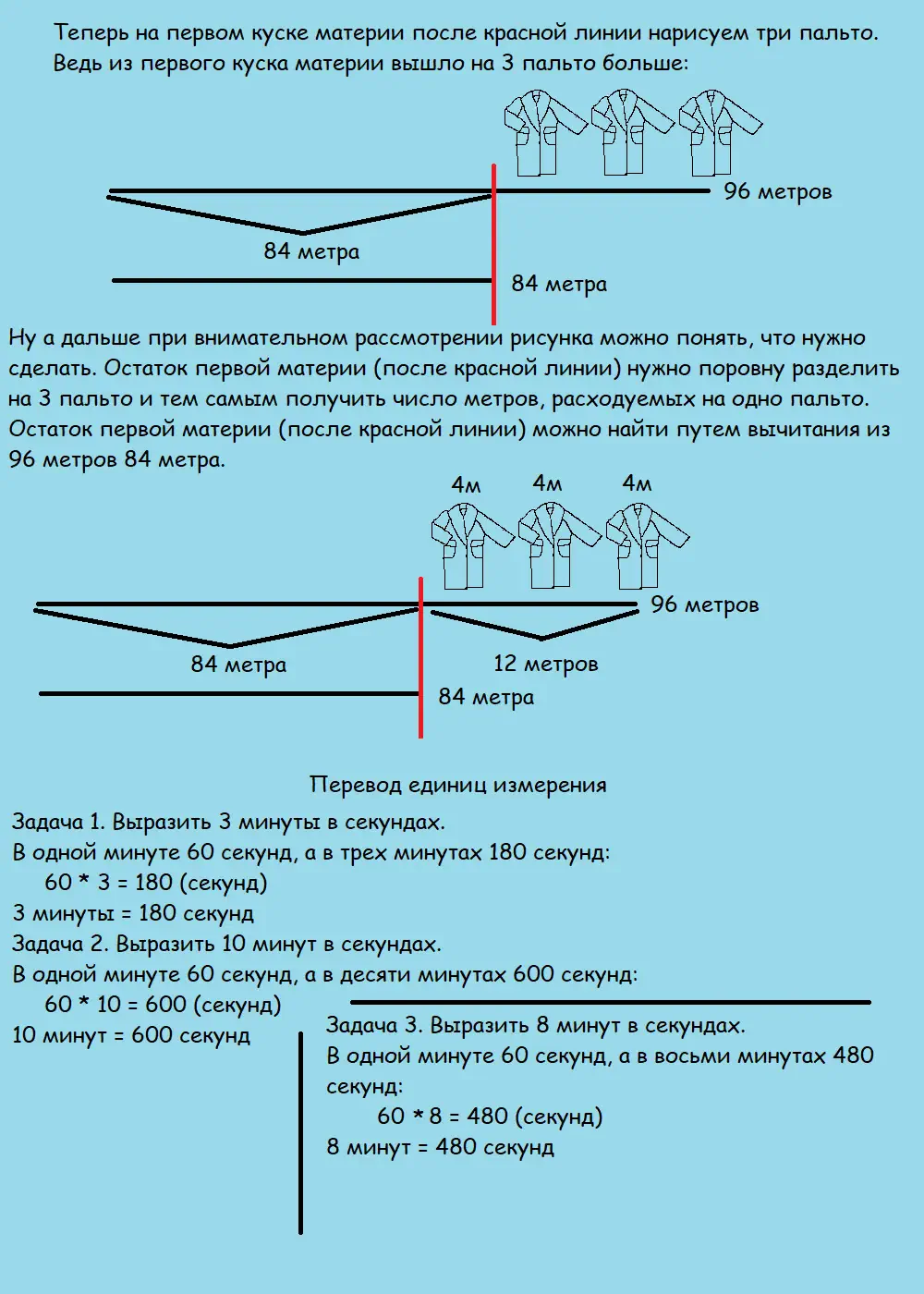 Теперь на первом куске материи после красной линии нарисуем три пальто. Ведь из первого куска материи вышло на 3 пальто больше:

96 метров

84 метра

84 метра

Ну а дальше при внимательном рассмотрении рисунка можно понять, что нужно сделать. Остаток первой материи (после красной линии) нужно поровну разделить на 3 пальто и тем самым получить число метров, расходуемых на одно пальто. Остаток первой материи (после красной линии) можно найти путем вычитания из 96 метров 84 метра.

4м 4м 4м

96 метров

84 метра

12 метров

84 метра

Перевод единиц измерения

Задача 1. Выразить 3 минуты в секундах.
В одной минуте 60 секунд, а в трех минутах 180 секунд:
60 * 3 = 180 (секунд)
3 минуты = 180 секунд
Задача 2. Выразить 10 минут в секундах.
В одной минуте 60 секунд, а в десяти минутах 600 секунд:
60 * 10 = 600 (секунд)
10 минут = 600 секунд

Задача 3. Выразить 8 минут в секундах.
В одной минуте 60 секунд, а в восьми минутах 480 секунд:
60 * 8 = 480 (секунд)
8 минут = 480 секунд